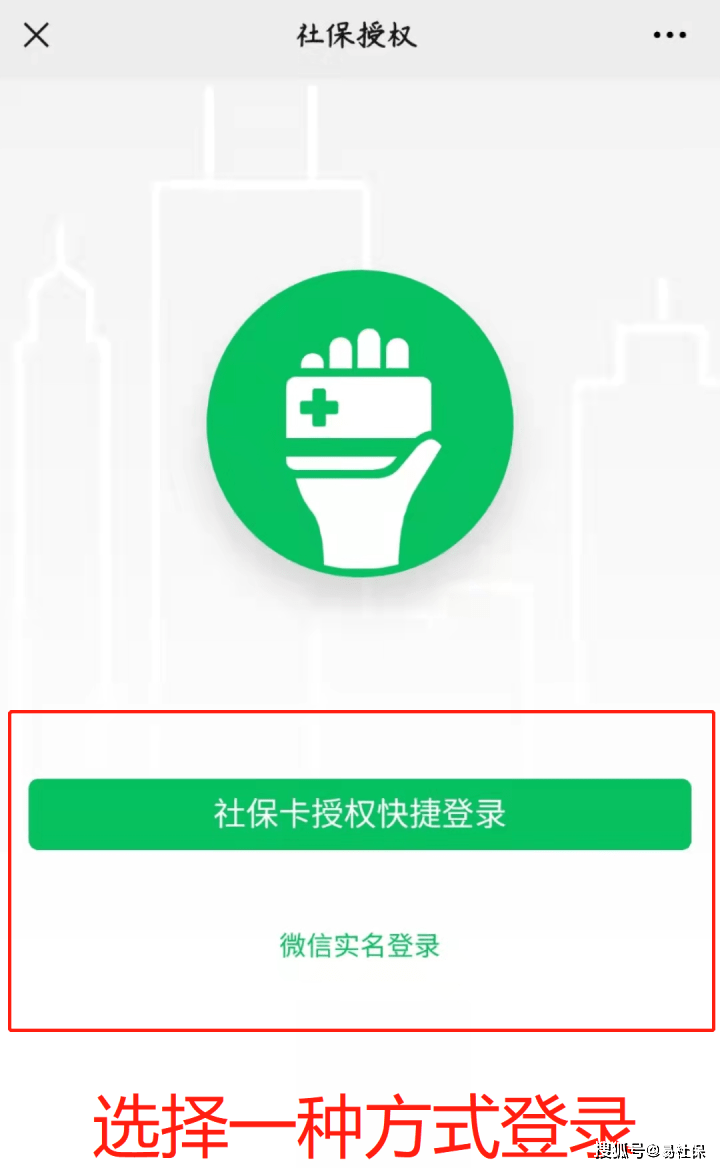 社保授权

社保卡授权快捷登录

微信实名登录

选择一种方式登录

搜狐号@易社保